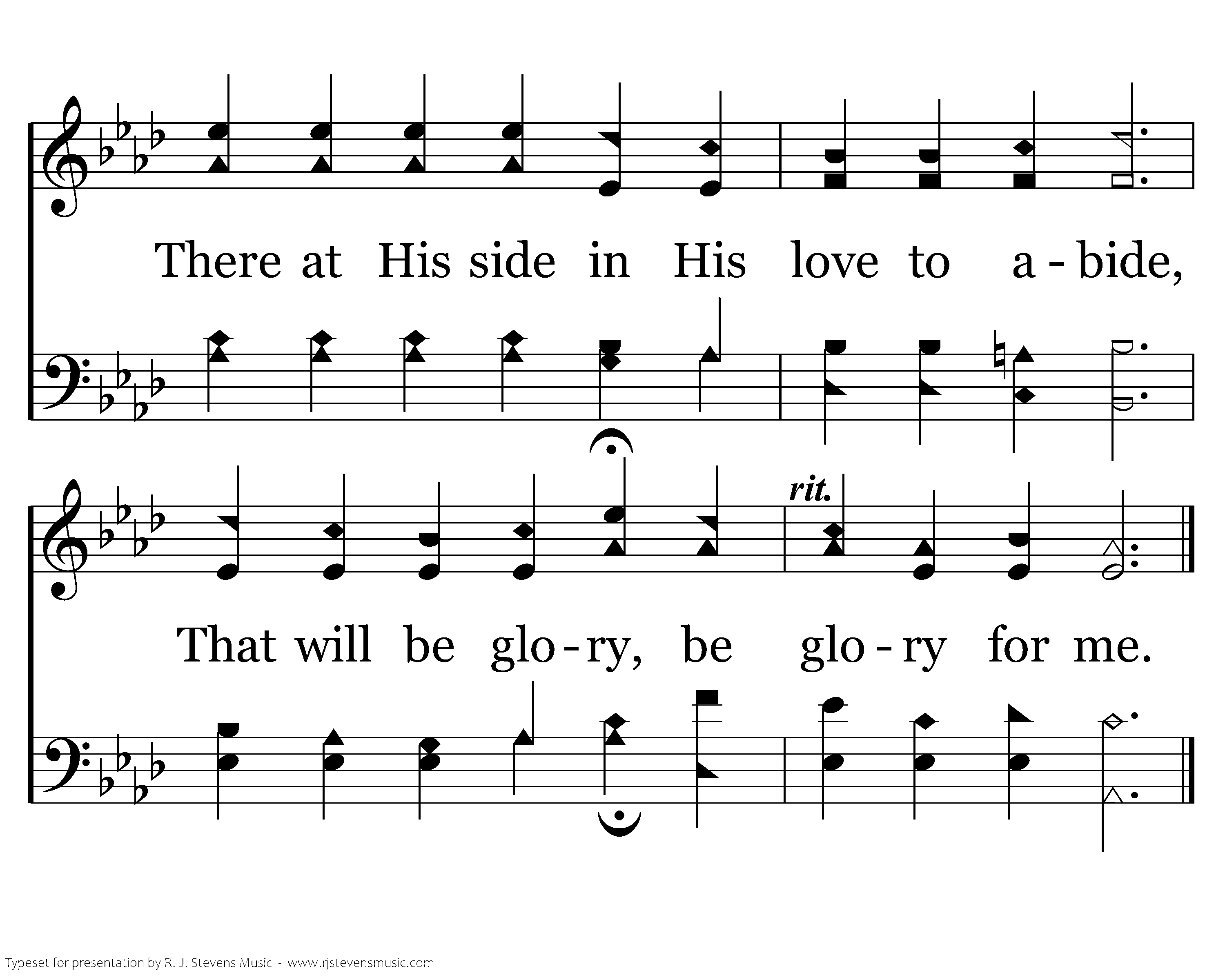 There at His side in His love to a - bide,

rit.

That will be glo - ry, be glo - ry for me.

Typeset for presentation by R. J. Stevens Music - www.rjstevensmusic.com